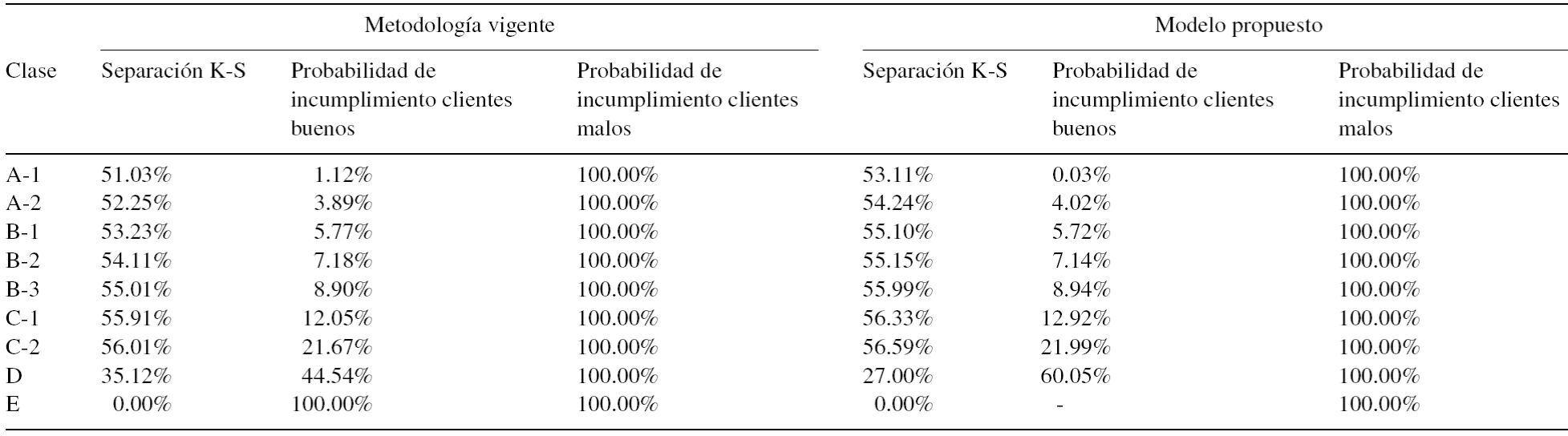 | | Metodología vigente | | | Modelo propuesto | | |
|---|---|---|---|---|---|---|
| Clase | Separación K-S | Probabilidad de incumplimiento clientes buenos | Probabilidad de incumplimiento clientes malos | Separación K-S | Probabilidad de incumplimiento clientes buenos | Probabilidad de incumplimiento clientes malos |
| A-1 | 51.03% | 1.12% | 100.00% | 53.11% | 0.03% | 100.00% |
| A-2 | 52.25% | 3.89% | 100.00% | 54.24% | 4.02% | 100.00% |
| B-1 | 53.23% | 5.77% | 100.00% | 55.10% | 5.72% | 100.00% |
| B-2 | 54.11% | 7.18% | 100.00% | 55.15% | 7.14% | 100.00% |
| B-3 | 55.01% | 8.90% | 100.00% | 55.99% | 8.94% | 100.00% |
| C-1 | 55.91% | 12.05% | 100.00% | 56.33% | 12.92% | 100.00% |
| C-2 | 56.01% | 21.67% | 100.00% | 56.59% | 21.99% | 100.00% |
| D | 35.12% | 44.54% | 100.00% | 27.00% | 60.05% | 100.00% |
| E | 0.00% | 100.00% | 100.00% | 0.00% | - | 100.00% |